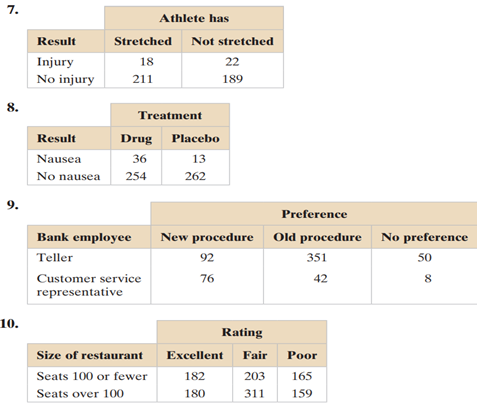 7.

|  | Athlete has |  |
|---|---|---|
| Result | Stretched | Not stretched |
| Injury | 18 | 22 |
| No injury | 211 | 189 |

8.

|  | Treatment |  |
|---|---|---|
| Result | Drug | Placebo |
| Nausea | 36 | 13 |
| No nausea | 254 | 262 |

9.

|  | Preference |  |  |
|---|---|---|---|
| Bank employee | New procedure | Old procedure | No preference |
| Teller | 92 | 351 | 50 |
| Customer service representative | 76 | 42 | 8 |

10.

|  | Rating |  |  |
|---|---|---|---|
| Size of restaurant | Excellent | Fair | Poor |
| Seats 100 or fewer | 182 | 203 | 165 |
| Seats over 100 | 180 | 311 | 159 |